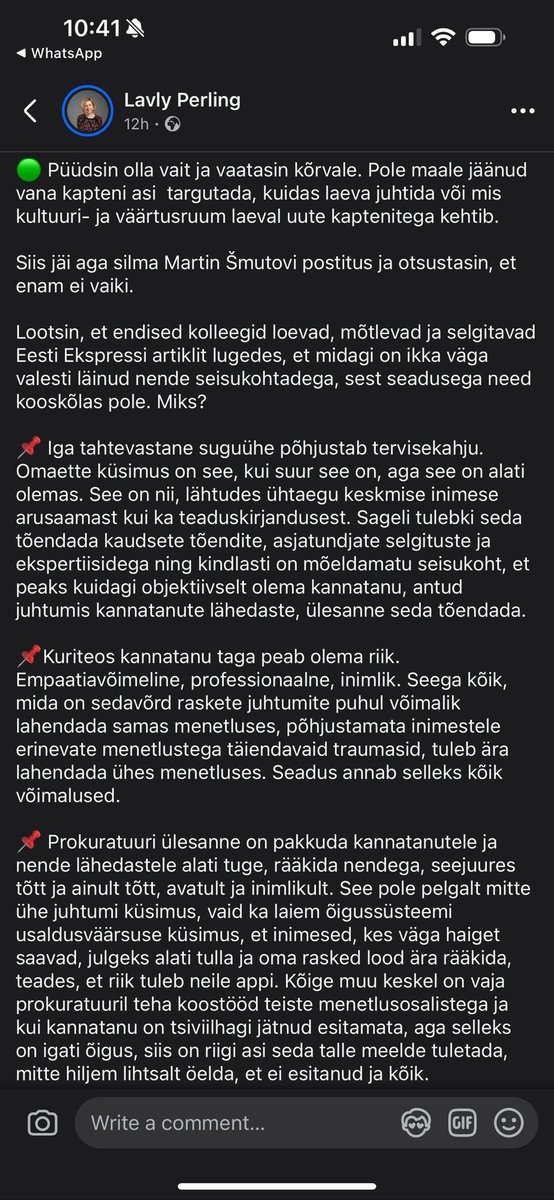 10:41
◀ WhatsApp

Lavly Perling
12h ·

🟢 Püüdsin olla vait ja vaatasin kõrvale. Pole maale jäänud vana kapteni asi targutada, kuidas laeva juhtida või mis kultuuri- ja väärtusruum laeval uute kaptenitega kehtib.

Siis jäi aga silma Martin Šmutovi postitus ja otsustasin, et enam ei vaiki.

Lootsin, et endised kolleegid loevad, mõtlevad ja selgitavad Eesti Ekspressi artiklit lugedes, et midagi on ikka väga valesti läinud nende seisukohtadega, sest seadusega need kooskõlas pole. Miks?

📌 Iga tahtevastane suguühe põhjustab tervisekahju. Omaette küsimus on see, kui suur see on, aga see on alati olemas. See on nii, lähtudes ühtaegu keskmise inimese arusaamast kui ka teaduskirjandusest. Sageli tulebki seda tõendada kaudsete tõendite, asjatundjate selgituste ja ekspertiisidega ning kindlasti on mõeldamatu seisukoht, et peaks kuidagi objektiivselt olema kannatanu, antud juhtumis kannatanute lähedaste, ülesanne seda tõendada.

📌Kuriteos kannatanu taga peab olema riik. Empaatiavõimeline, professionaalne, inimlik. Seega kõik, mida on sedavõrd raskete juhtumite puhul võimalik lahendada samas menetluses, põhjustamata inimestele erinevate menetlustega täiendavaid traumasid, tuleb ära lahendada ühes menetluses. Seadus annab selleks kõik võimalused.

📌 Prokuratuuri ülesanne on pakkuda kannatanutele ja nende lähedastele alati tuge, rääkida nendega, seejuures tõtt ja ainult tõtt, avatult ja inimlikult. See pole pelgalt mitte ühe juhtumi küsimus, vaid ka laiem õigussüsteemi usaldusväärsuse küsimus, et inimesed, kes väga haiget saavad, julgeks alati tulla ja oma rasked lood ära rääkida, teades, et riik tuleb neile appi. Kõige muu keskel on vaja prokuratuuril teha koostööd teiste menetlusosalistega ja kui kannatanu on tsiviilhagi jätnud esitamata, aga selleks on igati õigus, siis on riigi asi seda talle meelde tuletada, mitte hiljem lihtsalt öelda, et ei esitanud ja kõik.

Write a comment...
GIF